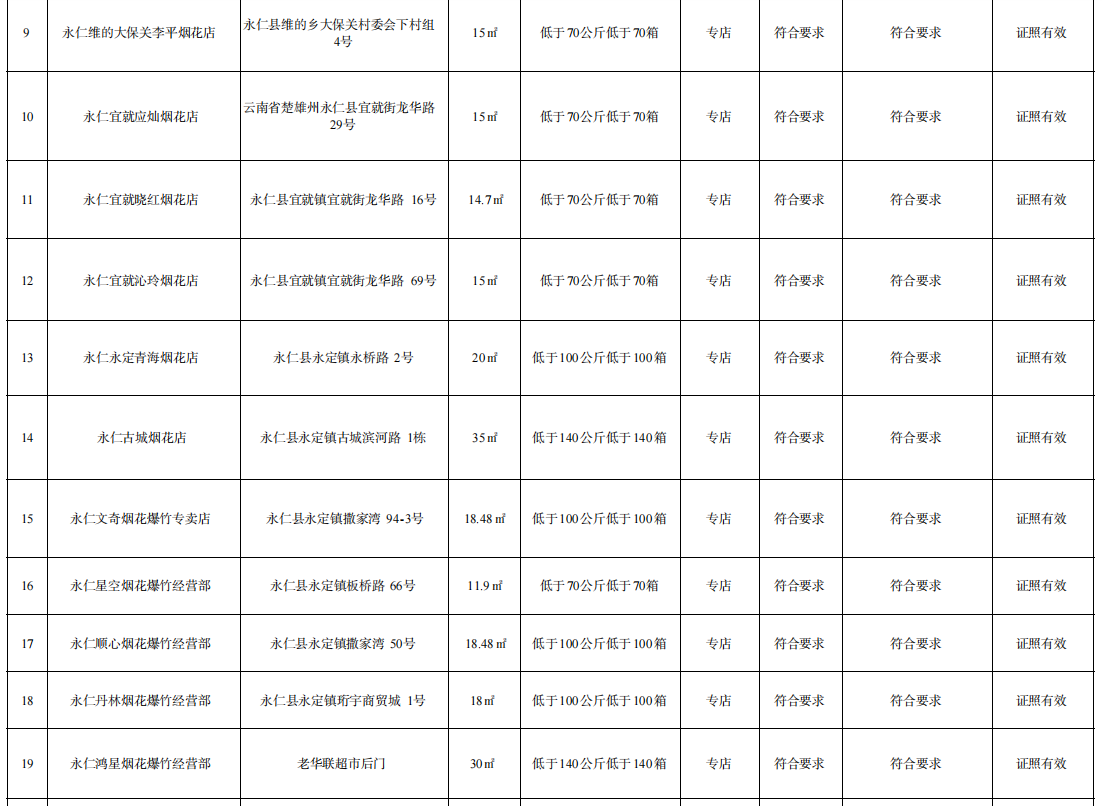 | 9 | 永仁维的大保关李平烟花店 | 永仁县维的乡大保关村委会下村组4号 | 15㎡ | 低于70公斤低于70箱 | 专店 | 符合要求 | 符合要求 | 证照有效 |
|---|---|---|---|---|---|---|---|---|
| 10 | 永仁宜就应灿烟花店 | 云南省楚雄州永仁县宜就街龙华路29号 | 15㎡ | 低于70公斤低于70箱 | 专店 | 符合要求 | 符合要求 | 证照有效 |
| 11 | 永仁宜就晓红烟花店 | 永仁县宜就镇宜就街龙华路 16号 | 14.7㎡ | 低于70公斤低于70箱 | 专店 | 符合要求 | 符合要求 | 证照有效 |
| 12 | 永仁宜就沁玲烟花店 | 永仁县宜就镇宜就街龙华路 69号 | 15㎡ | 低于70公斤低于70箱 | 专店 | 符合要求 | 符合要求 | 证照有效 |
| 13 | 永仁永定青海烟花店 | 永仁县永定镇永桥路 2号 | 20㎡ | 低于100公斤低于100箱 | 专店 | 符合要求 | 符合要求 | 证照有效 |
| 14 | 永仁古城烟花店 | 永仁县永定镇古城滨河路 1栋 | 35㎡ | 低于140公斤低于140箱 | 专店 | 符合要求 | 符合要求 | 证照有效 |
| 15 | 永仁文奇烟花爆竹专卖店 | 永仁县永定镇撒家湾 94-3号 | 18.48㎡ | 低于100公斤低于100箱 | 专店 | 符合要求 | 符合要求 | 证照有效 |
| 16 | 永仁星空烟花爆竹经营部 | 永仁县永定镇板桥路 66号 | 11.9㎡ | 低于70公斤低于70箱 | 专店 | 符合要求 | 符合要求 | 证照有效 |
| 17 | 永仁顺心烟花爆竹经营部 | 永仁县永定镇撒家湾 50号 | 18.48㎡ | 低于100公斤低于100箱 | 专店 | 符合要求 | 符合要求 | 证照有效 |
| 18 | 永仁丹林烟花爆竹经营部 | 永仁县永定镇珩宇商贸城 1号 | 18㎡ | 低于100公斤低于100箱 | 专店 | 符合要求 | 符合要求 | 证照有效 |
| 19 | 永仁鸿星烟花爆竹经营部 | 老华联超市后门 | 30㎡ | 低于140公斤低于140箱 | 专店 | 符合要求 | 符合要求 | 证照有效 |